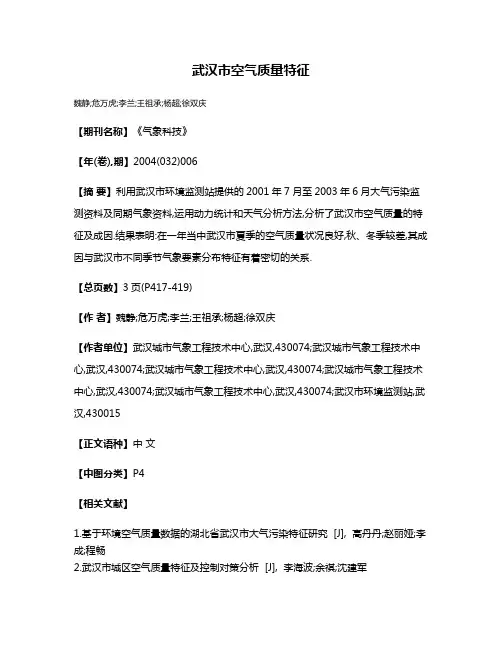 武汉市空气质量特征

魏静;危万虎;李兰;王祖承;杨超;徐双庆

【期刊名称】《气象科技》

【年(卷),期】2004(032)006

【摘 要】利用武汉市环境监测站提供的 2001 年 7 月至 2003 年 6 月大气污染监测资料及同期气象资料,运用动力统计和天气分析方法,分析了武汉市空气质量的特征及成因.结果表明:在一年当中武汉市夏季的空气质量状况良好,秋、冬季较差,其成因与武汉市不同季节气象要素分布特征有着密切的关系.

【总页数】3 页(P417-419)

【作 者】魏静;危万虎;李兰;王祖承;杨超;徐双庆

【作者单位】武汉城市气象工程技术中心,武汉,430074;武汉城市气象工程技术中心,武汉,430074;武汉城市气象工程技术中心,武汉,430074;武汉城市气象工程技术中心,武汉,430074;武汉城市气象工程技术中心,武汉,430074;武汉市环境监测站,武汉,430015

【正文语种】中 文

【中图分类】P4

【相关文献】

1.基于环境空气质量数据的湖北省武汉市大气污染特征研究 [J], 高丹丹;赵丽娅;李成;程畅
2.武汉市城区空气质量特征及控制对策分析 [J], 李海波;余祺;沈建军